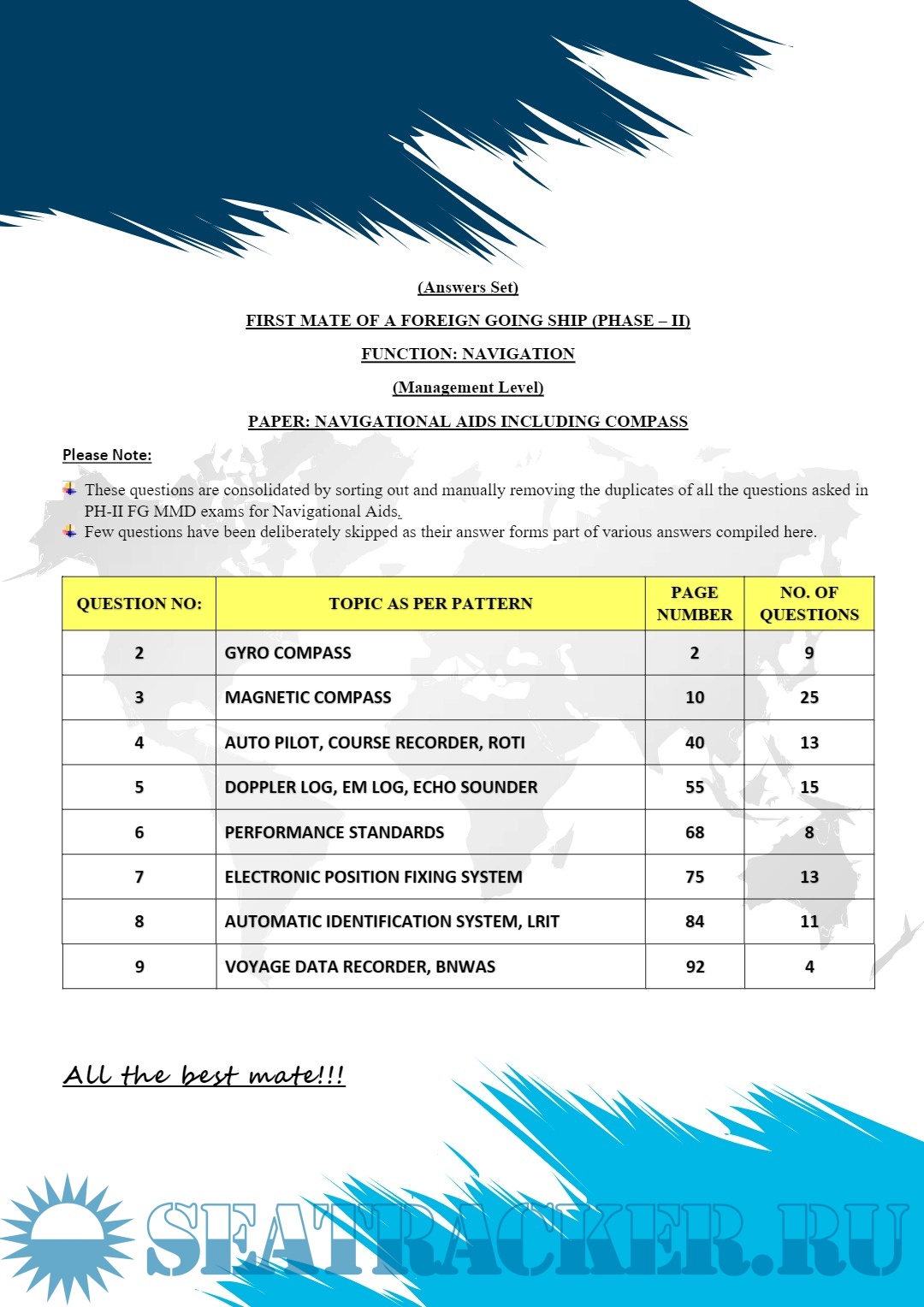 (Answers Set)

FIRST MATE OF A FOREIGN GOING SHIP (PHASE – II)

FUNCTION: NAVIGATION

(Management Level)

PAPER: NAVIGATIONAL AIDS INCLUDING COMPASS

Please Note:

These questions are consolidated by sorting out and manually removing the duplicates of all the questions asked in PH-II FG MMD exams for Navigational Aids.
Few questions have been deliberately skipped as their answer forms part of various answers compiled here.

| QUESTION NO: | TOPIC AS PER PATTERN | PAGE NUMBER | NO. OF QUESTIONS |
|---|---|---|---|
| 2 | GYRO COMPASS | 2 | 9 |
| 3 | MAGNETIC COMPASS | 10 | 25 |
| 4 | AUTO PILOT, COURSE RECORDER, ROTI | 40 | 13 |
| 5 | DOPPLER LOG, EM LOG, ECHO SOUNDER | 55 | 15 |
| 6 | PERFORMANCE STANDARDS | 68 | 8 |
| 7 | ELECTRONIC POSITION FIXING SYSTEM | 75 | 13 |
| 8 | AUTOMATIC IDENTIFICATION SYSTEM, LRIT | 84 | 11 |
| 9 | VOYAGE DATA RECORDER, BNWAS | 92 | 4 |

All the best mate!!!

SEATRACKER.RU